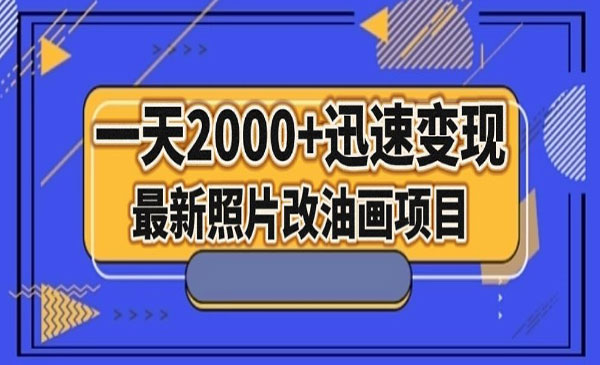 一天2000+迅速变现
最新照片改油画项目